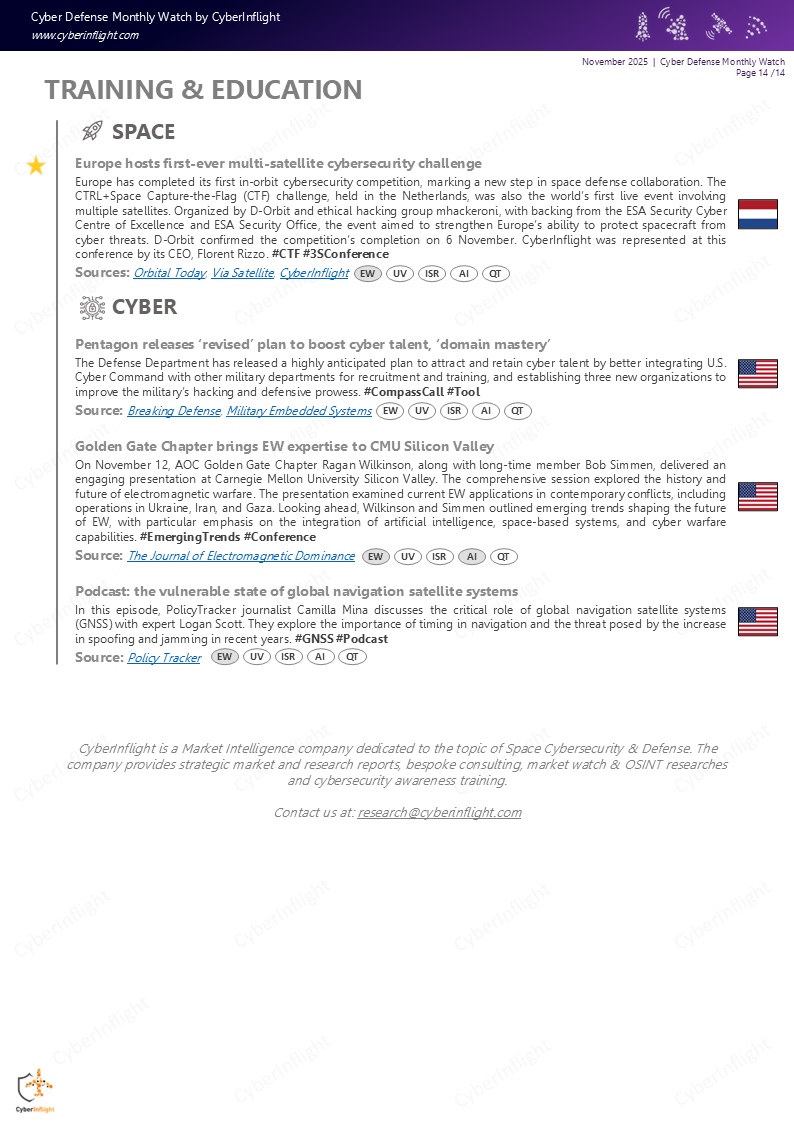 Cyber Defense Monthly Watch by CyberInflight
www.cyberinflight.com

November 2025 | Cyber Defense Monthly Watch
Page 14 /14

TRAINING & EDUCATION

SPACE

Europe hosts first-ever multi-satellite cybersecurity challenge

Europe has completed its first in-orbit cybersecurity competition, marking a new step in space defense collaboration. The CTRL+Space Capture-the-Flag (CTF) challenge, held in the Netherlands, was also the world's first live event involving multiple satellites. Organized by D-Orbit and ethical hacking group mhackeroni, with backing from the ESA Security Cyber Centre of Excellence and ESA Security Office, the event aimed to strengthen Europe's ability to protect spacecraft from cyber threats. D-Orbit confirmed the competition's completion on 6 November. CyberInflight was represented at this conference by its CEO, Florent Rizzo. #CTF #3SConference

Sources: Orbital Today, Via Satellite, CyberInflight EW UV ISR AI QT

CYBER

Pentagon releases 'revised' plan to boost cyber talent, 'domain mastery'

The Defense Department has released a highly anticipated plan to attract and retain cyber talent by better integrating U.S. Cyber Command with other military departments for recruitment and training, and establishing three new organizations to improve the military's hacking and defensive prowess. #CompassCall #Tool

Source: Breaking Defense, Military Embedded Systems EW UV ISR AI QT

Golden Gate Chapter brings EW expertise to CMU Silicon Valley

On November 12, AOC Golden Gate Chapter Ragan Wilkinson, along with long-time member Bob Simmen, delivered an engaging presentation at Carnegie Mellon University Silicon Valley. The comprehensive session explored the history and future of electromagnetic warfare. The presentation examined current EW applications in contemporary conflicts, including operations in Ukraine, Iran, and Gaza. Looking ahead, Wilkinson and Simmen outlined emerging trends shaping the future of EW, with particular emphasis on the integration of artificial intelligence, space-based systems, and cyber warfare capabilities. #EmergingTrends #Conference

Source: The Journal of Electromagnetic Dominance EW UV ISR AI QT

Podcast: the vulnerable state of global navigation satellite systems

In this episode, PolicyTracker journalist Camilla Mina discusses the critical role of global navigation satellite systems (GNSS) with expert Logan Scott. They explore the importance of timing in navigation and the threat posed by the increase in spoofing and jamming in recent years. #GNSS #Podcast

Source: Policy Tracker EW UV ISR AI QT

CyberInflight is a Market Intelligence company dedicated to the topic of Space Cybersecurity & Defense. The company provides strategic market and research reports, bespoke consulting, market watch & OSINT researches and cybersecurity awareness training.

Contact us at: research@cyberinflight.com

CyberInflight